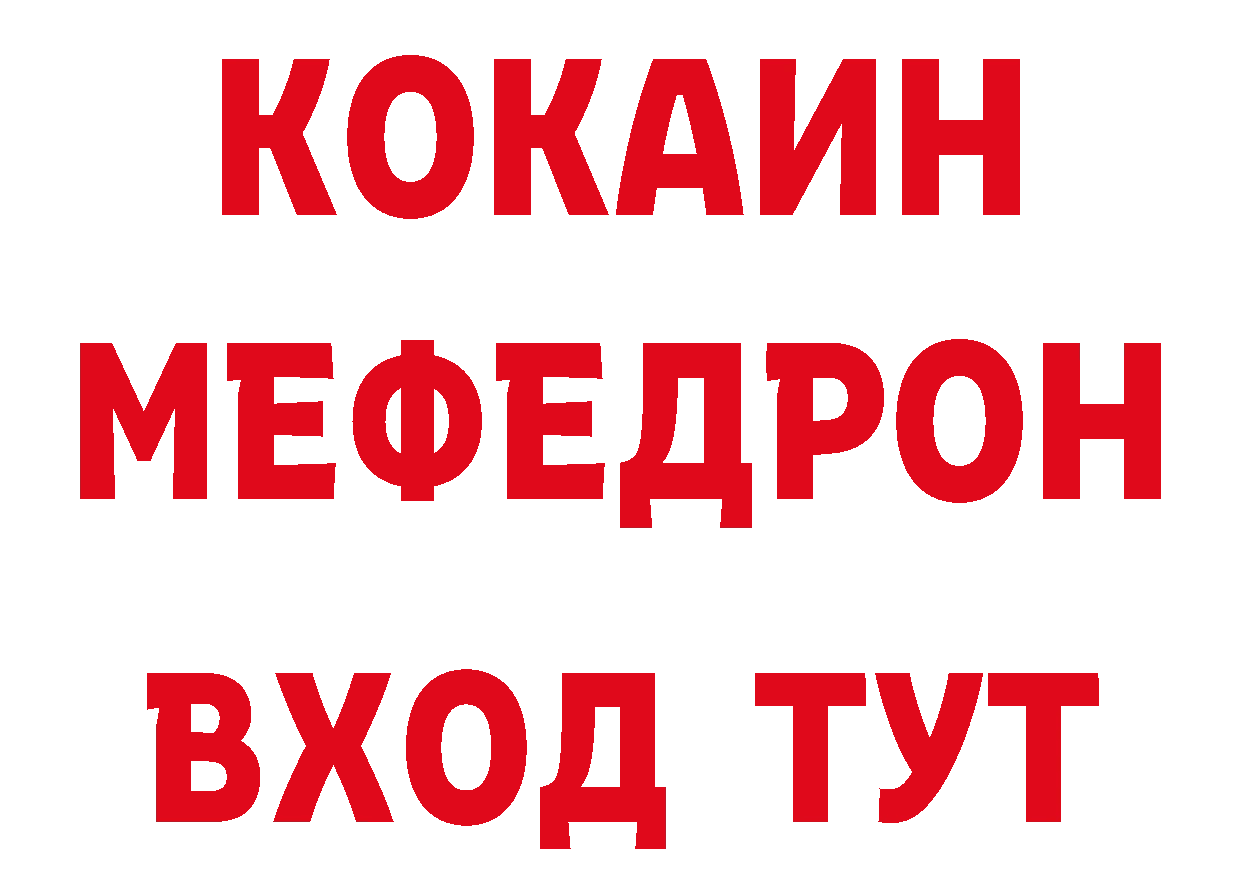 КОКАИН
МЕФЕДРОН
ВХОД ТУТ